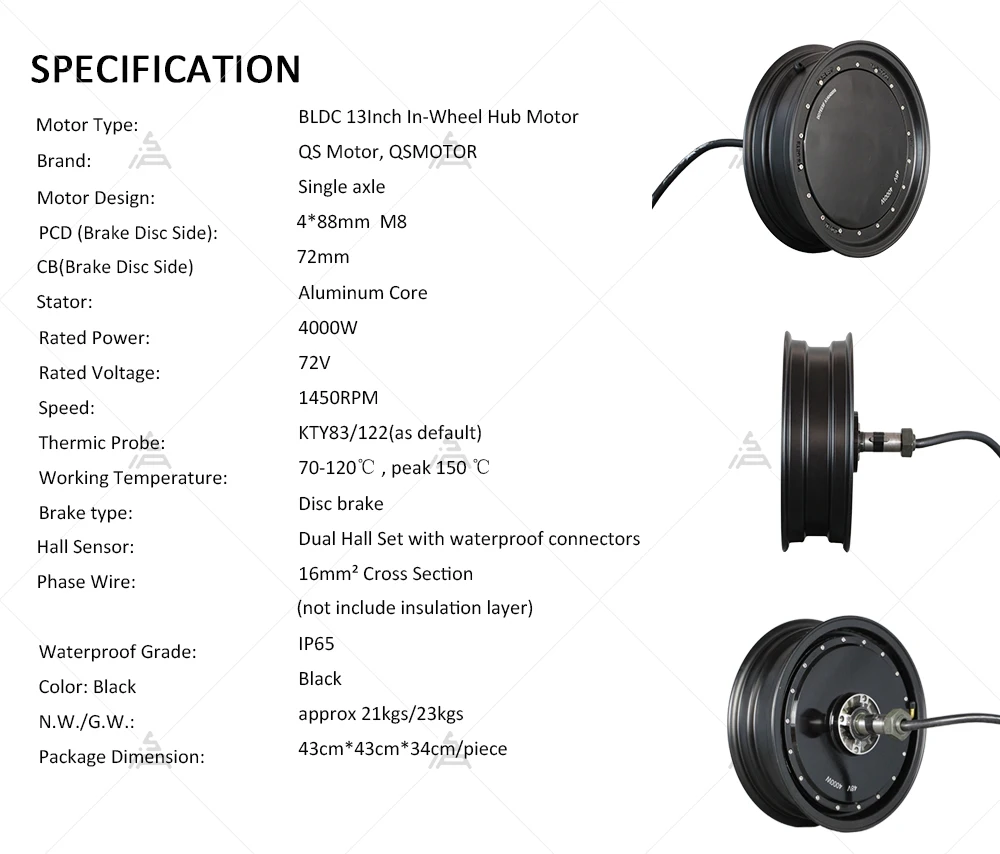 SPECIFICATION

Motor Type: BLDC 13Inch In-Wheel Hub Motor
Brand: QS Motor, QSMOTOR
Motor Design: Single axle
PCD (Brake Disc Side): 4*88mm M8
CB(Brake Disc Side) 72mm
Stator: Aluminum Core
Rated Power: 4000W
Rated Voltage: 72V
Speed: 1450RPM
Thermic Probe: KTY83/122(as default)
Working Temperature: 70-120℃ , peak 150 ℃
Brake type: Disc brake
Hall Sensor: Dual Hall Set with waterproof connectors
Phase Wire: 16mm² Cross Section
(not include insulation layer)
Waterproof Grade: IP65
Color: Black Black
N.W./G.W.: approx 21kgs/23kgs
Package Dimension: 43cm*43cm*34cm/piece